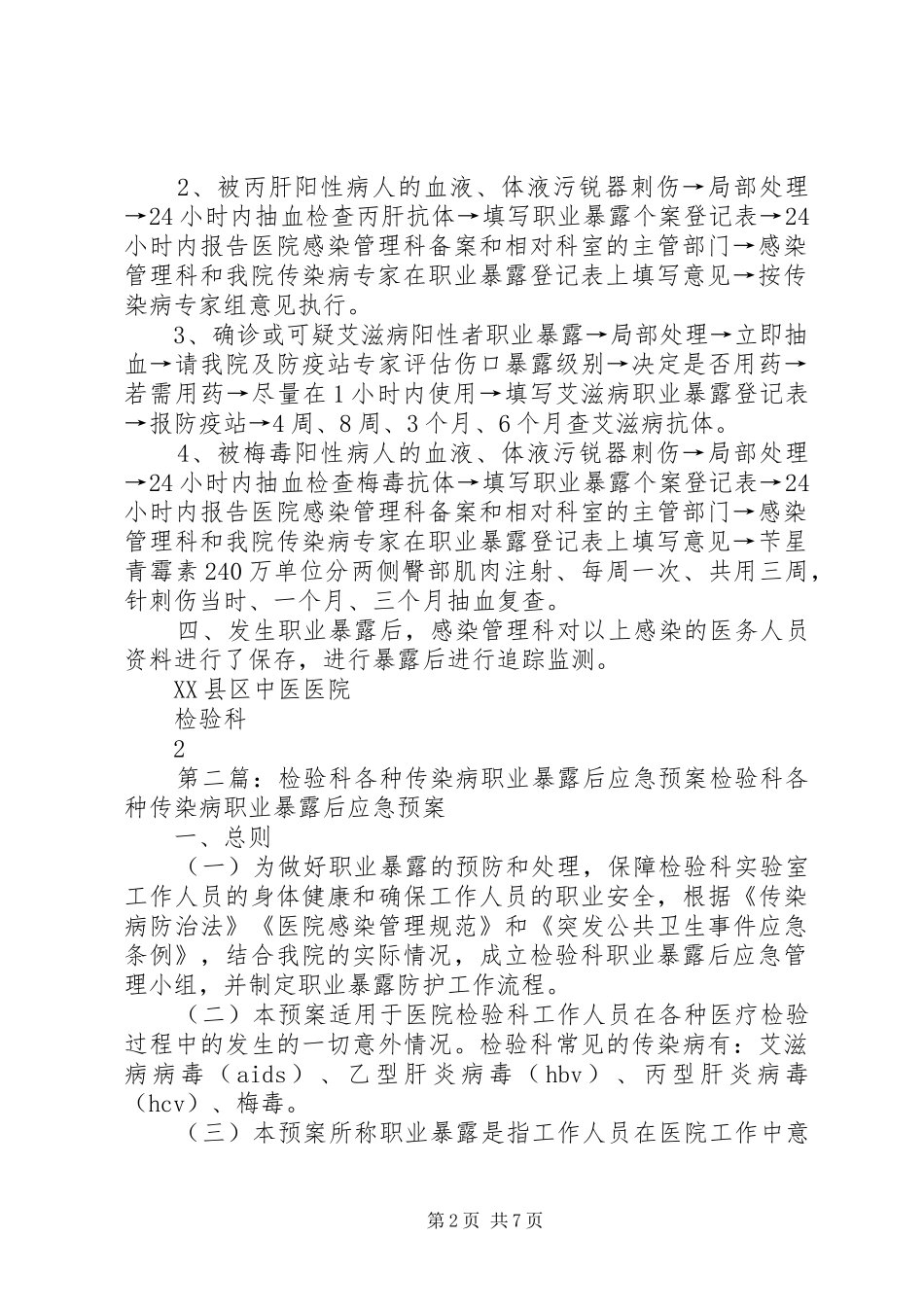 2、被丙肝阳性病人的血液、体液污锐器刺伤→局部处理→24小时内抽血检查丙肝抗体→填写职业暴露个案登记表→24小时内报告医院感染管理科备案和相对科室的主管部门→感染管理科和我院传染病专家在职业暴露登记表上填写意见→按传染病专家组意见执行。

3、确诊或可疑艾滋病阳性者职业暴露→局部处理→立即抽血→请我院及防疫站专家评估伤口暴露级别→决定是否用药→若需用药→尽量在1小时内使用→填写艾滋病职业暴露登记表→报防疫站→4周、8周、3个月、6个月查艾滋病抗体。

4、被梅毒阳性病人的血液、体液污锐器刺伤→局部处理→24小时内抽血检查梅毒抗体→填写职业暴露个案登记表→24小时内报告医院感染管理科备案和相对科室的主管部门→感染管理科和我院传染病专家在职业暴露登记表上填写意见→苄星青霉素240万单位分两侧臀部肌肉注射、每周一次、共用三周，针刺伤当时、一个月、三个月抽血复查。

四、发生职业暴露后，感染管理科对以上感染的医务人员资料进行了保存，进行暴露后进行追踪监测。

XX县区中医医院

检验科

2

第二篇：检验科各种传染病职业暴露后应急预案检验科各种传染病职业暴露后应急预案

一、总则

（一）为做好职业暴露的预防和处理，保障检验科实验室工作人员的身体健康和确保工作人员的职业安全，根据《传染病防治法》《医院感染管理规范》和《突发公共卫生事件应急条例》，结合我院的实际情况，成立检验科职业暴露后应急管理小组，并制定职业暴露防护工作流程。

（二）本预案适用于医院检验科工作人员在各种医疗检验过程中的发生的一切意外情况。检验科常见的传染病有：艾滋病病毒（aids）、乙型肝炎病毒（hbv）、丙型肝炎病毒（hcv）、梅毒。

（三）本预案所称职业暴露是指工作人员在医院工作中意

第2页 共7页